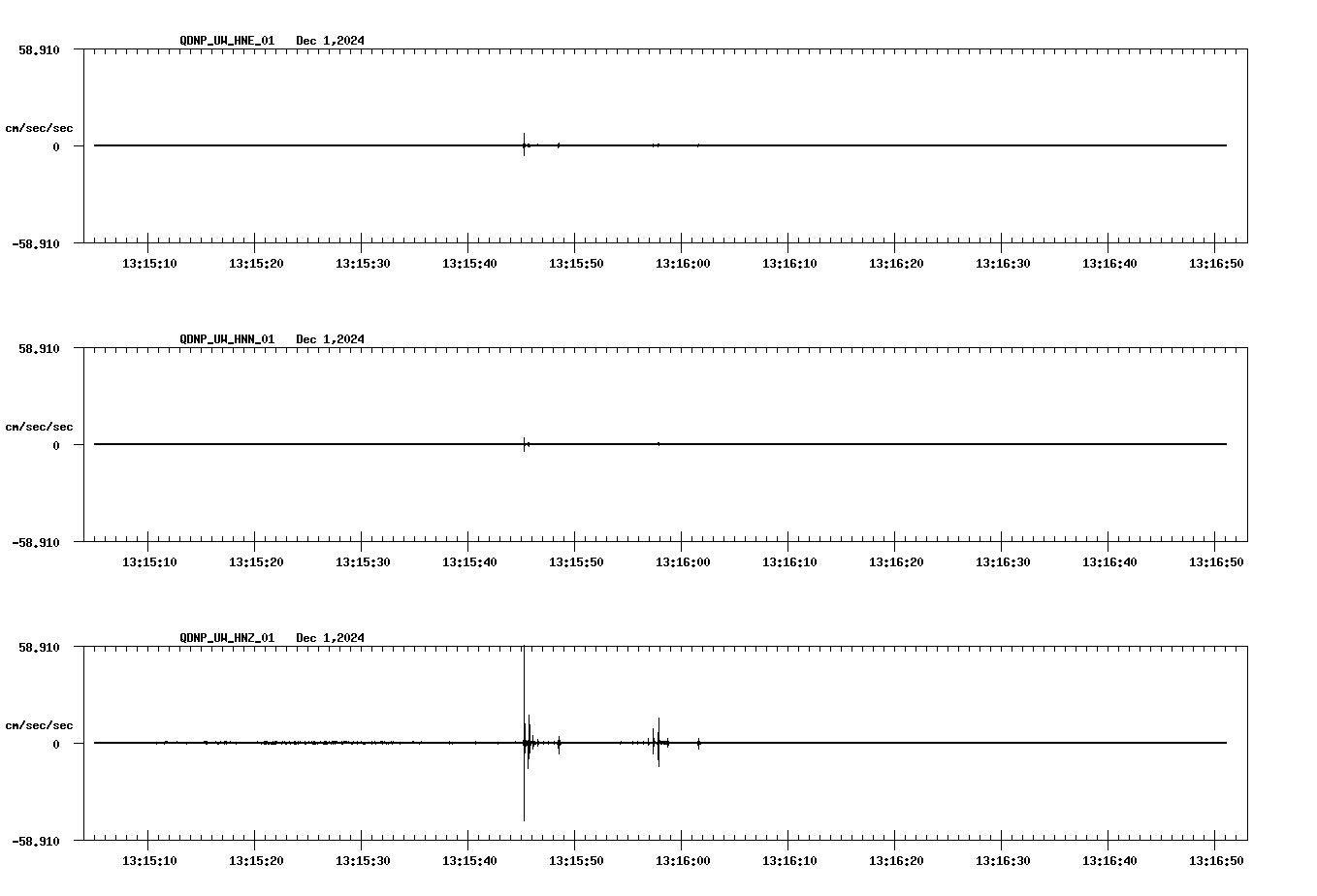 QDNP_UW_HNE_01 Dec 1,2024

58.910

cm/sec/sec

0

-58.910

13:15:10 13:15:20 13:15:30 13:15:40 13:15:50 13:16:00 13:16:10 13:16:20 13:16:30 13:16:40 13:16:50

QDNP_UW_HNN_01 Dec 1,2024

58.910

cm/sec/sec

0

-58.910

13:15:10 13:15:20 13:15:30 13:15:40 13:15:50 13:16:00 13:16:10 13:16:20 13:16:30 13:16:40 13:16:50

QDNP_UW_HNZ_01 Dec 1,2024

58.910

cm/sec/sec

0

-58.910

13:15:10 13:15:20 13:15:30 13:15:40 13:15:50 13:16:00 13:16:10 13:16:20 13:16:30 13:16:40 13:16:50